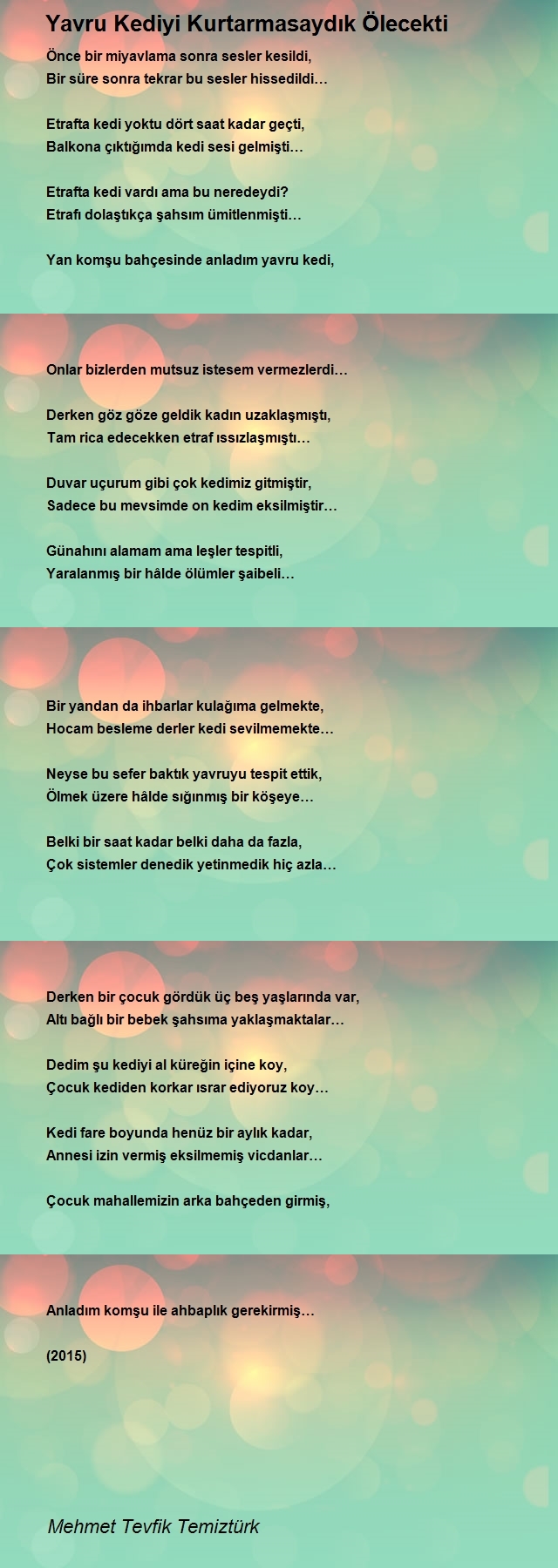 Yavru Kediyi Kurtarmasaydık Ölecekti

Önce bir miyavlama sonra sesler kesildi,
Bir süre sonra tekrar bu sesler hissedildi…

Etrafta kedi yoktu dört saat kadar geçti,
Balkona çıktığımda kedi sesi gelmişti…

Etrafta kedi vardı ama bu neredeydi?
Etrafı dolaştıkça şahsım ümitlenmişti…

Yan komşu bahçesinde anladım yavru kedi,

Onlar bizlerden mutsuz istesem vermezlerdi…

Derken göz göze geldik kadın uzaklaşmıştı,
Tam rica edecekken etraf ıssızlaşmıştı…

Duvar uçurum gibi çok kedimiz gitmiştir,
Sadece bu mevsimde on kedim eksilmiştir…

Günahını alamam ama leşler tespitli,
Yaralanmış bir hâlde ölümler şaibeli…

Bir yandan da ihbarlar kulağıma gelmekte,
Hocam besleme derler kedi sevilmemekte…

Neyse bu sefer baktık yavruyu tespit ettik,
Ölmek üzere hâlde sığınmış bir köşeye…

Belki bir saat kadar belki daha da fazla,
Çok sistemler denedik yetinmedik hiç azla…

Derken bir çocuk gördük üç beş yaşlarında var,
Altı bağlı bir bebek şahsıma yaklaşmaktalar…

Dedim şu kediyi al küreğin içine koy,
Çocuk kediden korkar ısrar ediyoruz koy…

Kedi fare boyunda henüz bir aylık kadar,
Annesi izin vermiş eksilmemiş vicdanlar…

Çocuk mahallemizin arka bahçeden girmiş,

Anladım komşu ile ahbaplık gerekirmiş…

(2015)

Mehmet Tevfik Temiztürk